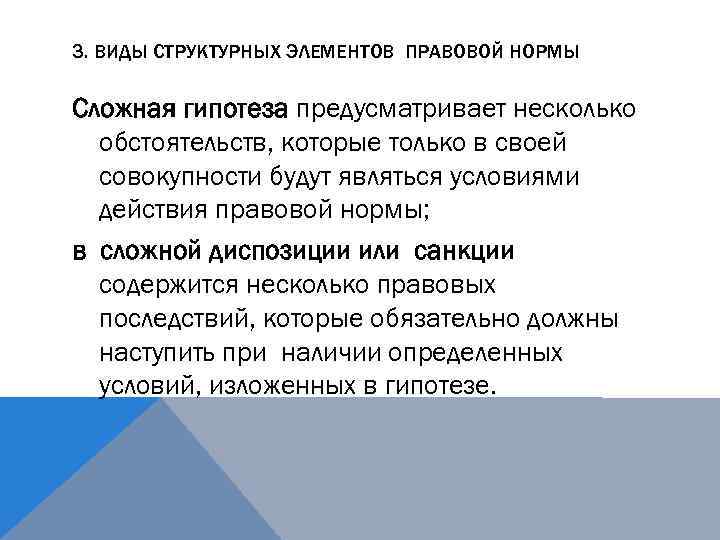 3. ВИДЫ СТРУКТУРНЫХ ЭЛЕМЕНТОВ ПРАВОВОЙ НОРМЫ

Сложная гипотеза предусматривает несколько обстоятельств, которые только в своей совокупности будут являться условиями действия правовой нормы;

в сложной диспозиции или санкции содержится несколько правовых последствий, которые обязательно должны наступить при наличии определенных условий, изложенных в гипотезе.